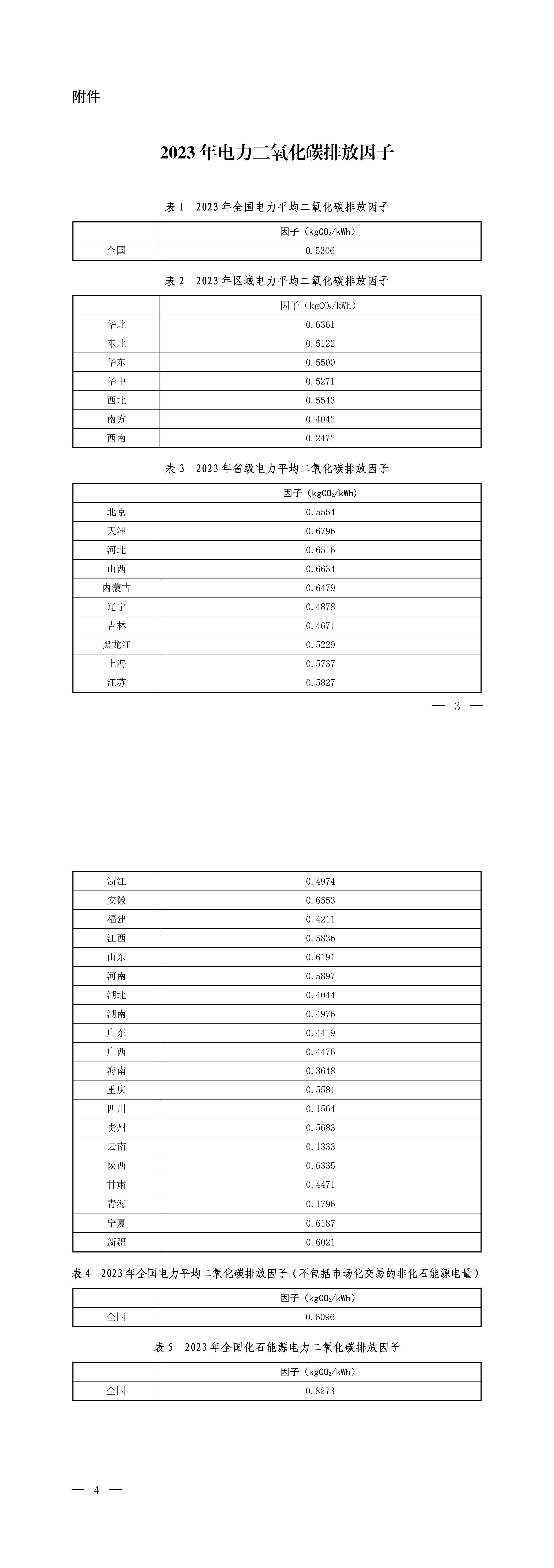 附件

2023 年电力二氧化碳排放因子

表 1 2023 年全国电力平均二氧化碳排放因子

| | 因子（$kgCO_2/kWh$） |
|---|---|
| 全国 | 0.5306 |

表 2 2023 年区域电力平均二氧化碳排放因子

| | 因子（$kgCO_2/kWh$） |
|---|---|
| 华北 | 0.6361 |
| 东北 | 0.5122 |
| 华东 | 0.5500 |
| 华中 | 0.5271 |
| 西北 | 0.5543 |
| 南方 | 0.4042 |
| 西南 | 0.2472 |

表 3 2023 年省级电力平均二氧化碳排放因子

| | 因子（$kgCO_2/kWh$） |
|---|---|
| 北京 | 0.5554 |
| 天津 | 0.6796 |
| 河北 | 0.6516 |
| 山西 | 0.6634 |
| 内蒙古 | 0.6479 |
| 辽宁 | 0.4878 |
| 吉林 | 0.4671 |
| 黑龙江 | 0.5229 |
| 上海 | 0.5737 |
| 江苏 | 0.5827 |

— 3 —

| | |
|---|---|
| 浙江 | 0.4974 |
| 安徽 | 0.6553 |
| 福建 | 0.4211 |
| 江西 | 0.5836 |
| 山东 | 0.6191 |
| 河南 | 0.5897 |
| 湖北 | 0.4044 |
| 湖南 | 0.4976 |
| 广东 | 0.4419 |
| 广西 | 0.4476 |
| 海南 | 0.3648 |
| 重庆 | 0.5581 |
| 四川 | 0.1564 |
| 贵州 | 0.5683 |
| 云南 | 0.1333 |
| 陕西 | 0.6335 |
| 甘肃 | 0.4471 |
| 青海 | 0.1796 |
| 宁夏 | 0.6187 |
| 新疆 | 0.6021 |

表 4 2023 年全国电力平均二氧化碳排放因子（不包括市场化交易的非化石能源电量）

| | 因子（$kgCO_2/kWh$） |
|---|---|
| 全国 | 0.6096 |

表 5 2023 年全国化石能源电力二氧化碳排放因子

| | 因子（$kgCO_2/kWh$） |
|---|---|
| 全国 | 0.8273 |

— 4 —